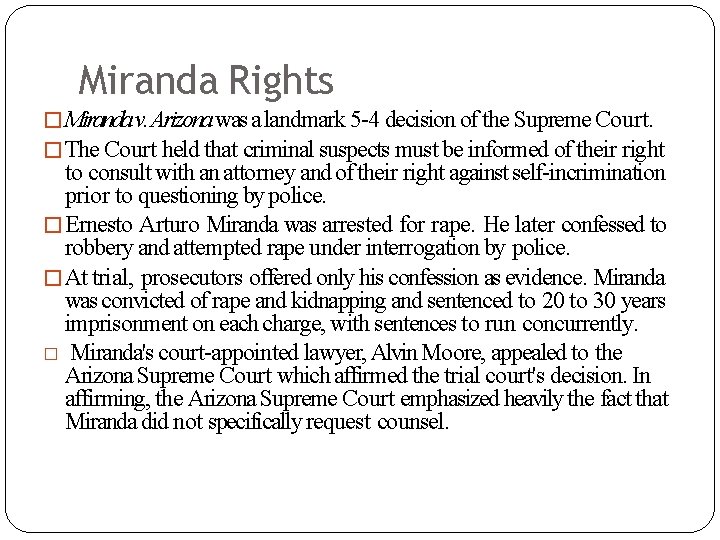 Miranda Rights

□ Miranda v. Arizona was a landmark 5-4 decision of the Supreme Court.

□ The Court held that criminal suspects must be informed of their right to consult with an attorney and of their right against self-incrimination prior to questioning by police.

□ Ernesto Arturo Miranda was arrested for rape. He later confessed to robbery and attempted rape under interrogation by police.

□ At trial, prosecutors offered only his confession as evidence. Miranda was convicted of rape and kidnapping and sentenced to 20 to 30 years imprisonment on each charge, with sentences to run concurrently.

□ Miranda's court-appointed lawyer, Alvin Moore, appealed to the Arizona Supreme Court which affirmed the trial court's decision. In affirming, the Arizona Supreme Court emphasized heavily the fact that Miranda did not specifically request counsel.